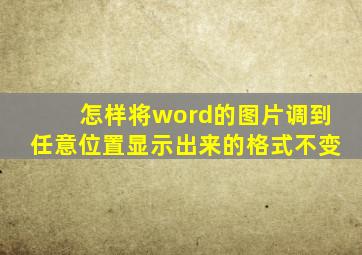 怎样将word的图片调到任意位置显示出来的格式不变